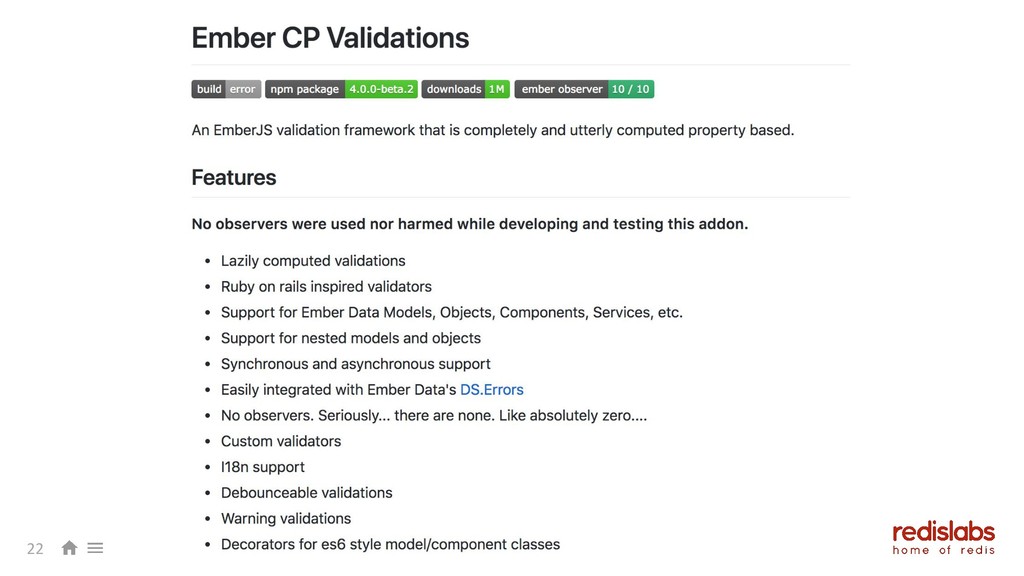 Ember CP Validations

build error npm package 4.0.0-beta.2 downloads 1M ember observer 10 / 10

An EmberJS validation framework that is completely and utterly computed property based.

Features

No observers were used nor harmed while developing and testing this addon.

• Lazily computed validations
• Ruby on rails inspired validators
• Support for Ember Data Models, Objects, Components, Services, etc.
• Support for nested models and objects
• Synchronous and asynchronous support
• Easily integrated with Ember Data's DS.Errors
• No observers. Seriously... there are none. Like absolutely zero....
• Custom validators
• I18n support
• Debounceable validations
• Warning validations
• Decorators for es6 style model/component classes

22

redislabs
home of redis